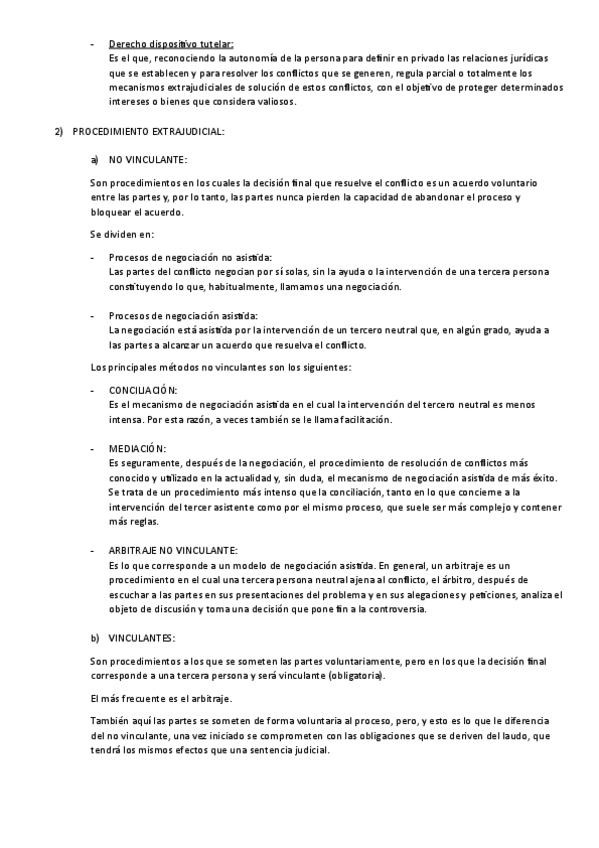 - Derecho dispositivo tutelar:
Es el que, reconociendo la autonomía de la persona para definir en privado las relaciones jurídicas que se establecen y para resolver los conflictos que se generen, regula parcial o totalmente los mecanismos extrajudiciales de solución de estos conflictos, con el objetivo de proteger determinados intereses o bienes que considera valiosos.

2) PROCEDIMIENTO EXTRAJUDICIAL:

a) NO VINCULANTE:

Son procedimientos en los cuales la decisión final que resuelve el conflicto es un acuerdo voluntario entre las partes y, por lo tanto, las partes nunca pierden la capacidad de abandonar el proceso y bloquear el acuerdo.

Se dividen en:

- Procesos de negociación no asistida:
Las partes del conflicto negocian por sí solas, sin la ayuda o la intervención de una tercera persona constituyendo lo que, habitualmente, llamamos una negociación.

- Procesos de negociación asistida:
La negociación está asistida por la intervención de un tercero neutral que, en algún grado, ayuda a las partes a alcanzar un acuerdo que resuelva el conflicto.

Los principales métodos no vinculantes son los siguientes:

- CONCILIACIÓN:
Es el mecanismo de negociación asistida en el cual la intervención del tercero neutral es menos intensa. Por esta razón, a veces también se le llama facilitación.

- MEDIACIÓN:
Es seguramente, después de la negociación, el procedimiento de resolución de conflictos más conocido y utilizado en la actualidad y, sin duda, el mecanismo de negociación asistida de más éxito. Se trata de un procedimiento más intenso que la conciliación, tanto en lo que concierne a la intervención del tercer asistente como por el mismo proceso, que suele ser más complejo y contener más reglas.

- ARBITRAJE NO VINCULANTE:
Es lo que corresponde a un modelo de negociación asistida. En general, un arbitraje es un procedimiento en el cual una tercera persona neutral ajena al conflicto, el árbitro, después de escuchar a las partes en sus presentaciones del problema y en sus alegaciones y peticiones, analiza el objeto de discusión y toma una decisión que pone fin a la controversia.

b) VINCULANTES:

Son procedimientos a los que se someten las partes voluntariamente, pero en los que la decisión final corresponde a una tercera persona y será vinculante (obligatoria).

El más frecuente es el arbitraje.

También aquí las partes se someten de forma voluntaria al proceso, pero, y esto es lo que le diferencia del no vinculante, una vez iniciado se comprometen con las obligaciones que se deriven del laudo, que tendrá los mismos efectos que una sentencia judicial.